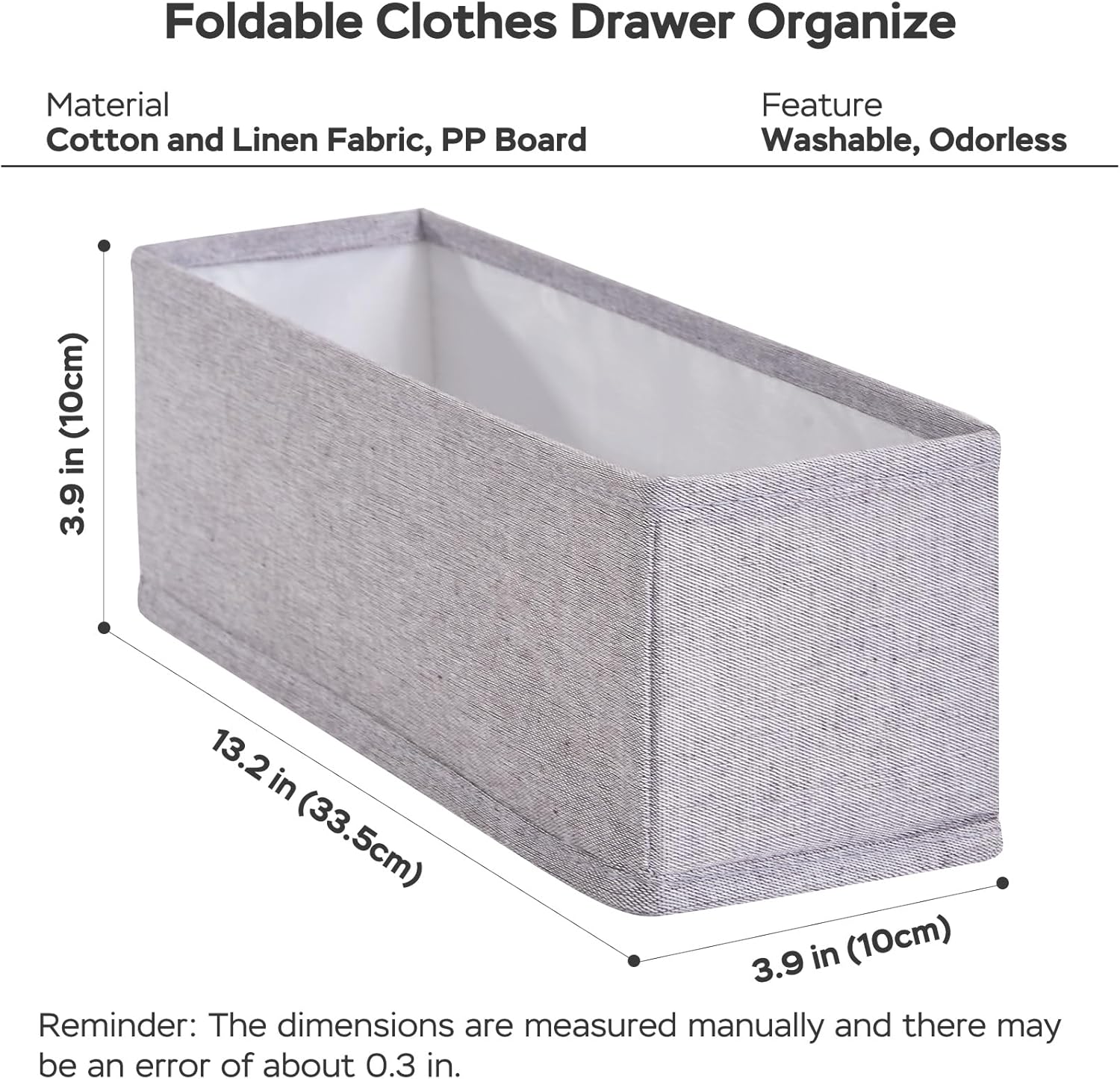 Foldable Clothes Drawer Organize

Material
Cotton and Linen Fabric, PP Board

Feature
Washable, Odorless

3.9 in (10cm)

13.2 in (33.5cm)

3.9 in (10cm)

Reminder: The dimensions are measured manually and there may be an error of about 0.3 in.